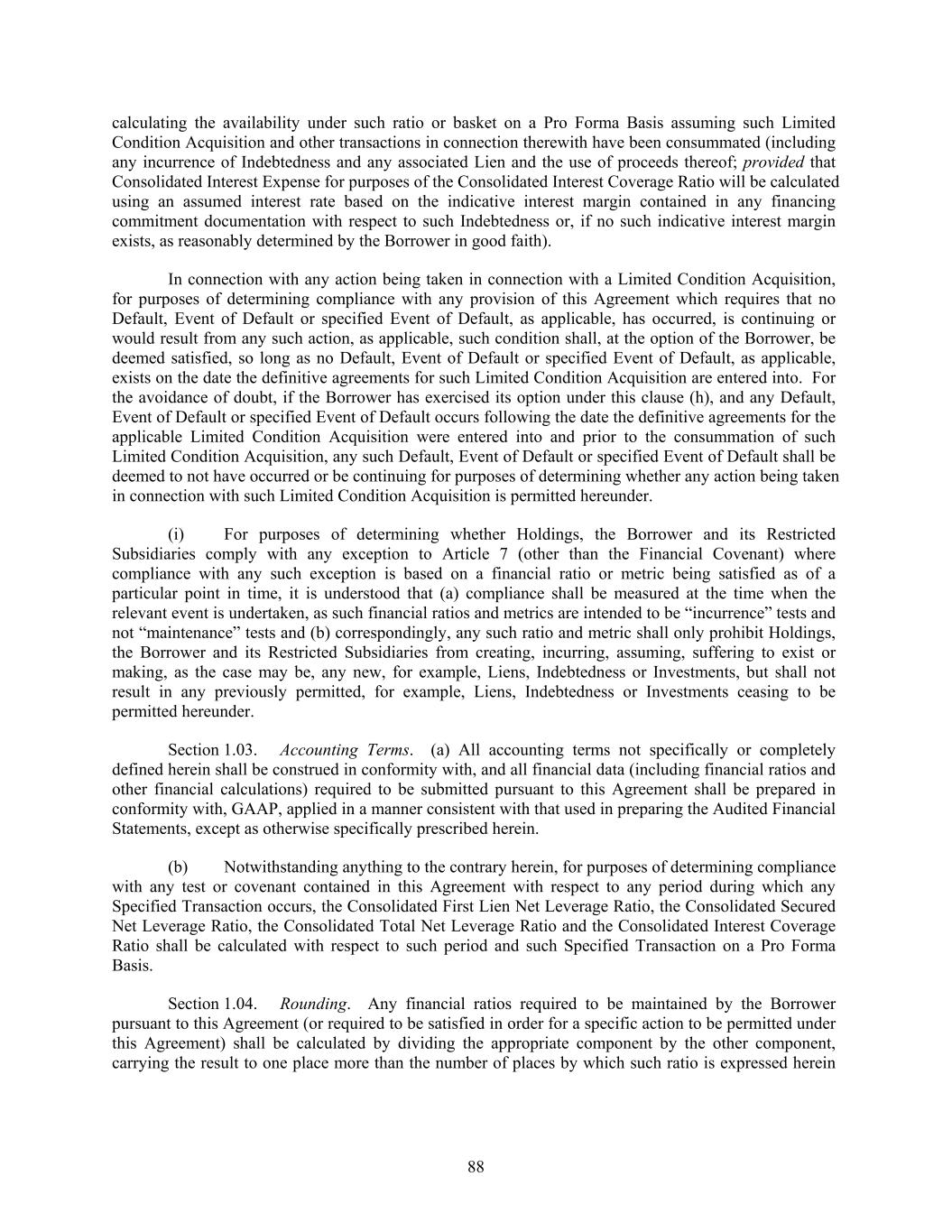 calculating the availability under such ratio or basket on a Pro Forma Basis assuming such Limited Condition Acquisition and other transactions in connection therewith have been consummated (including any incurrence of Indebtedness and any associated Lien and the use of proceeds thereof; provided that Consolidated Interest Expense for purposes of the Consolidated Interest Coverage Ratio will be calculated using an assumed interest rate based on the indicative interest margin contained in any financing commitment documentation with respect to such Indebtedness or, if no such indicative interest margin exists, as reasonably determined by the Borrower in good faith).

In connection with any action being taken in connection with a Limited Condition Acquisition, for purposes of determining compliance with any provision of this Agreement which requires that no Default, Event of Default or specified Event of Default, as applicable, has occurred, is continuing or would result from any such action, as applicable, such condition shall, at the option of the Borrower, be deemed satisfied, so long as no Default, Event of Default or specified Event of Default, as applicable, exists on the date the definitive agreements for such Limited Condition Acquisition are entered into. For the avoidance of doubt, if the Borrower has exercised its option under this clause (h), and any Default, Event of Default or specified Event of Default occurs following the date the definitive agreements for the applicable Limited Condition Acquisition were entered into and prior to the consummation of such Limited Condition Acquisition, any such Default, Event of Default or specified Event of Default shall be deemed to not have occurred or be continuing for purposes of determining whether any action being taken in connection with such Limited Condition Acquisition is permitted hereunder.

(i) For purposes of determining whether Holdings, the Borrower and its Restricted Subsidiaries comply with any exception to Article 7 (other than the Financial Covenant) where compliance with any such exception is based on a financial ratio or metric being satisfied as of a particular point in time, it is understood that (a) compliance shall be measured at the time when the relevant event is undertaken, as such financial ratios and metrics are intended to be “incurrence” tests and not “maintenance” tests and (b) correspondingly, any such ratio and metric shall only prohibit Holdings, the Borrower and its Restricted Subsidiaries from creating, incurring, assuming, suffering to exist or making, as the case may be, any new, for example, Liens, Indebtedness or Investments, but shall not result in any previously permitted, for example, Liens, Indebtedness or Investments ceasing to be permitted hereunder.

Section 1.03. Accounting Terms. (a) All accounting terms not specifically or completely defined herein shall be construed in conformity with, and all financial data (including financial ratios and other financial calculations) required to be submitted pursuant to this Agreement shall be prepared in conformity with, GAAP, applied in a manner consistent with that used in preparing the Audited Financial Statements, except as otherwise specifically prescribed herein.

(b) Notwithstanding anything to the contrary herein, for purposes of determining compliance with any test or covenant contained in this Agreement with respect to any period during which any Specified Transaction occurs, the Consolidated First Lien Net Leverage Ratio, the Consolidated Secured Net Leverage Ratio, the Consolidated Total Net Leverage Ratio and the Consolidated Interest Coverage Ratio shall be calculated with respect to such period and such Specified Transaction on a Pro Forma Basis.

Section 1.04. Rounding. Any financial ratios required to be maintained by the Borrower pursuant to this Agreement (or required to be satisfied in order for a specific action to be permitted under this Agreement) shall be calculated by dividing the appropriate component by the other component, carrying the result to one place more than the number of places by which such ratio is expressed herein

88